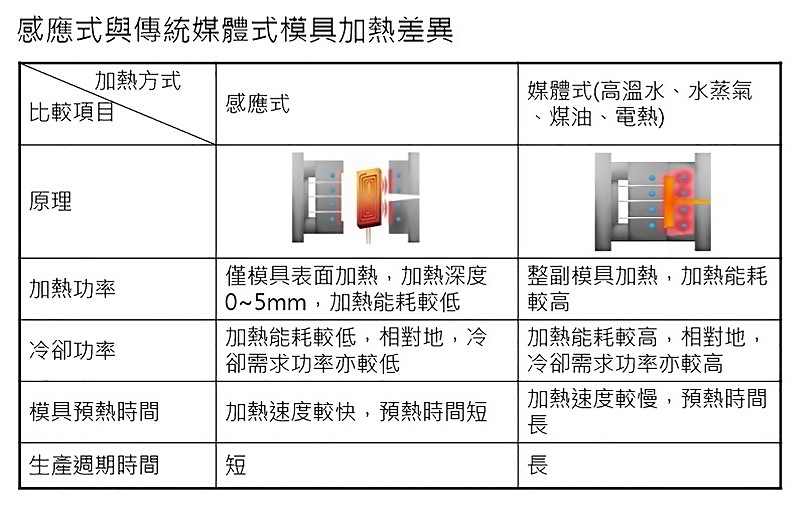 感應式與傳統媒體式模具加熱差異

| 加熱方式 比較項目 | 感應式 | 媒體式(高溫水、水蒸氣、煤油、電熱) |
|---|---|---|
| 原理 | | |
| 加熱功率 | 僅模具表面加熱，加熱深度0~5mm，加熱能耗較低 | 整副模具加熱，加熱能耗較高 |
| 冷卻功率 | 加熱能耗較低，相對地，冷卻需求功率亦較低 | 加熱能耗較高，相對地，冷卻需求功率亦較高 |
| 模具預熱時間 | 加熱速度較快，預熱時間短 | 加熱速度較慢，預熱時間長 |
| 生產週期時間 | 短 | 長 |